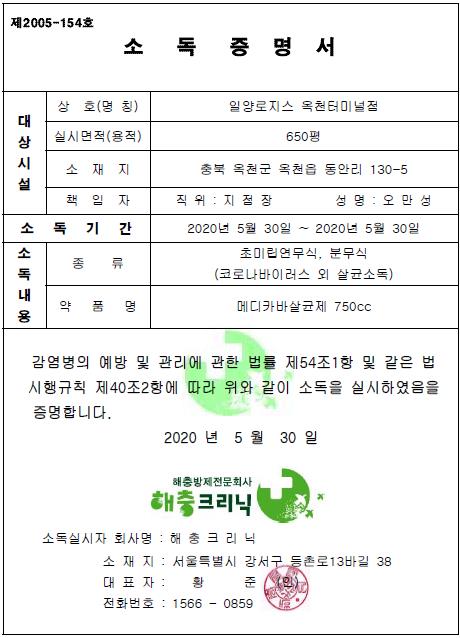 제2005-154호

소 독 증 명 서

| 대상시설 | 상 호(명 칭) | 일양로지스 옥천터미널점 |
|---|---|---|
| | 실시면적(용적) | 650평 |
| | 소 재 지 | 충북 옥천군 옥천읍 동안리 130-5 |
| | 책 임 자 | 직 위 : 지 점 장 　 성 명 : 오 만 성 |
| 소 독 기 간 | | 2020년 5월 30일 ~ 2020년 5월 30일 |
| 소독내용 | 종 류 | 초미립연무식, 분무식 (코로나바이러스 외 살균소독) |
| | 약 품 명 | 메디카바살균제 750cc |

감염병의 예방 및 관리에 관한 법률 제54조1항 및 같은 법 시행규칙 제40조2항에 따라 위와 같이 소독을 실시하였음을 증명합니다.

2020 년 5 월 30 일

해충방제전문회사
해충크리닉

소독실시자 회사명 : 해 충 크 리 닉
소 재 지 : 서울특별시 강서구 등촌로13바길 38
대 표 자 : 황 준 (인)
전화번호 : 1566 - 0859